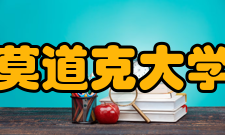 莫道克大学